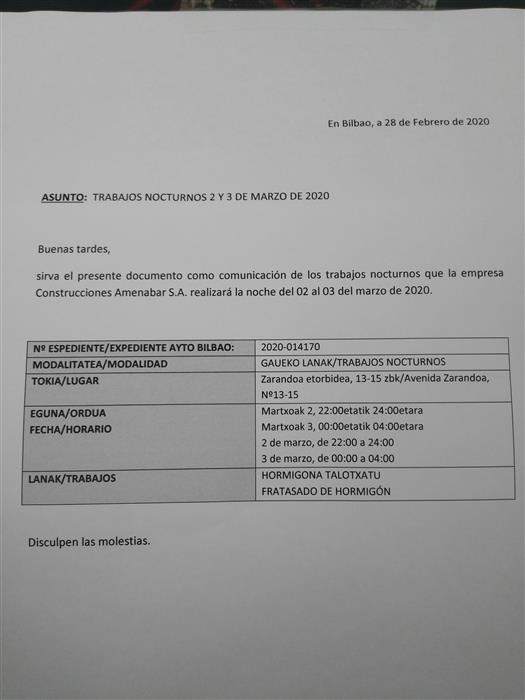 En Bilbao, a 28 de Febrero de 2020

ASUNTO: TRABAJOS NOCTURNOS 2 Y 3 DE MARZO DE 2020

Buenas tardes,

sirva el presente documento como comunicación de los trabajos nocturnos que la empresa Construcciones Amenabar S.A. realizará la noche del 02 al 03 del marzo de 2020.

| Nº ESPEDIENTE/EXPEDIENTE AYTO BILBAO: | 2020-014170 |
|---|---|
| MODALITATEA/MODALIDAD | GAUEKO LANAK/TRABAJOS NOCTURNOS |
| TOKIA/LUGAR | Zarandoa etorbidea, 13-15 zbk/Avenida Zarandoa, Nº13-15 |
| EGUNA/ORDUA FECHA/HORARIO | Martxoak 2, 22:00etatik 24:00etara Martxoak 3, 00:00etatik 04:00etara 2 de marzo, de 22:00 a 24:00 3 de marzo, de 00:00 a 04:00 |
| LANAK/TRABAJOS | HORMIGONA TALOTXATU FRATASADO DE HORMIGÓN |

Disculpen las molestias.